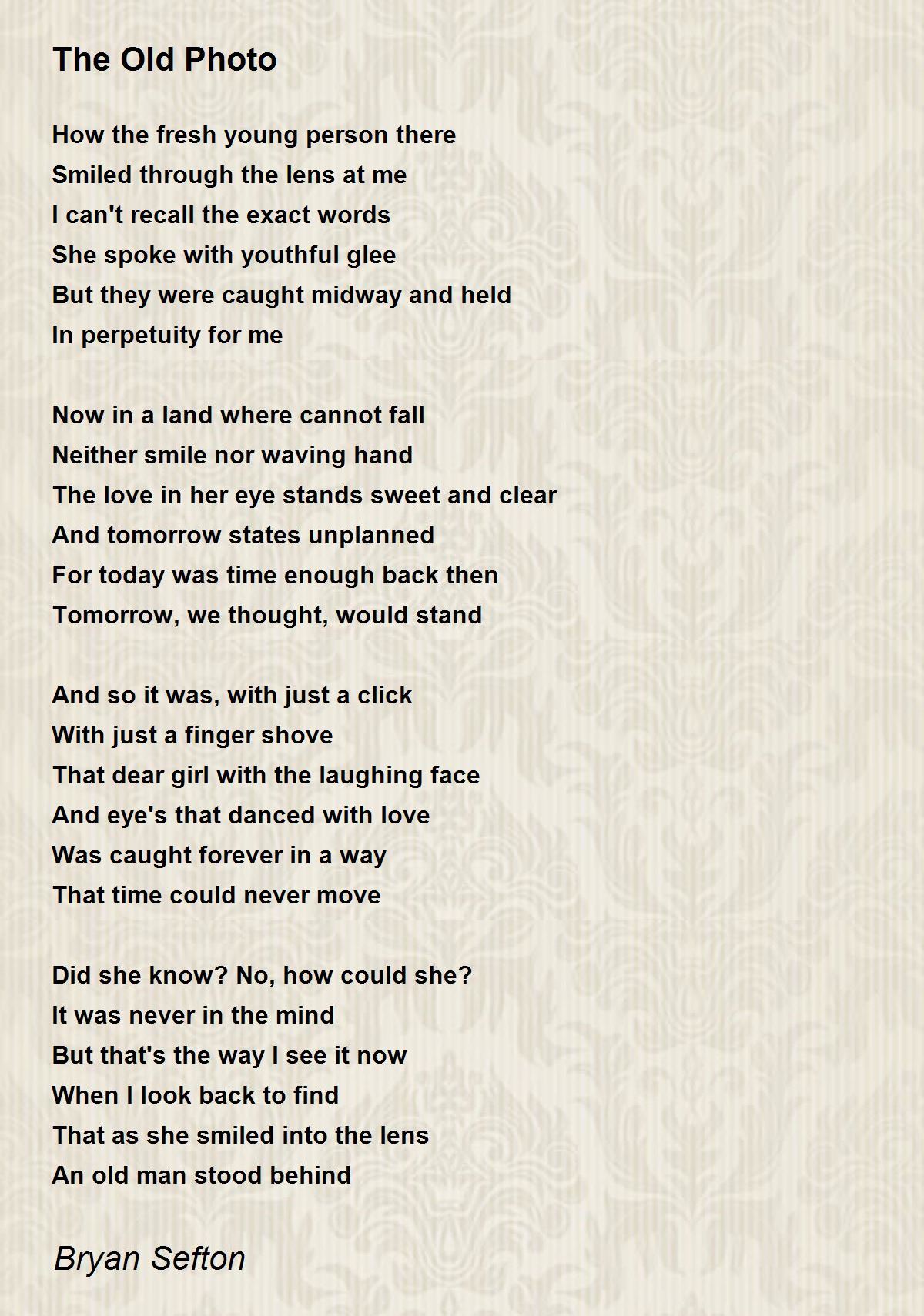 The Old Photo

How the fresh young person there
Smiled through the lens at me
I can't recall the exact words
She spoke with youthful glee
But they were caught midway and held
In perpetuity for me

Now in a land where cannot fall
Neither smile nor waving hand
The love in her eye stands sweet and clear
And tomorrow states unplanned
For today was time enough back then
Tomorrow, we thought, would stand

And so it was, with just a click
With just a finger shove
That dear girl with the laughing face
And eye's that danced with love
Was caught forever in a way
That time could never move

Did she know? No, how could she?
It was never in the mind
But that's the way I see it now
When I look back to find
That as she smiled into the lens
An old man stood behind

Bryan Sefton